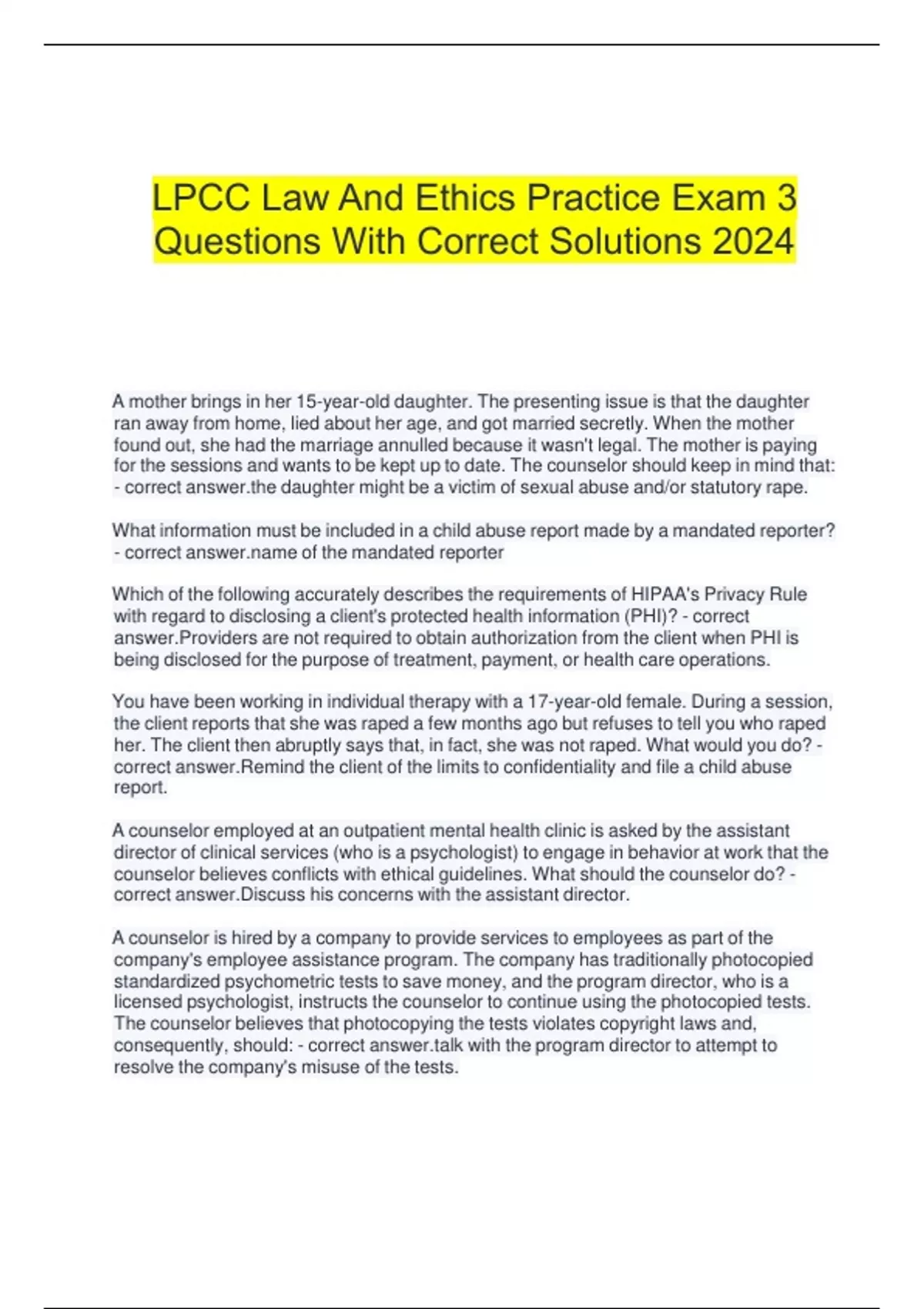 LPCC Law And Ethics Practice Exam 3 Questions With Correct Solutions 2024

A mother brings in her 15-year-old daughter. The presenting issue is that the daughter ran away from home, lied about her age, and got married secretly. When the mother found out, she had the marriage annulled because it wasn't legal. The mother is paying for the sessions and wants to be kept up to date. The counselor should keep in mind that: - correct answer.the daughter might be a victim of sexual abuse and/or statutory rape.

What information must be included in a child abuse report made by a mandated reporter? - correct answer.name of the mandated reporter

Which of the following accurately describes the requirements of HIPAA's Privacy Rule with regard to disclosing a client's protected health information (PHI)? - correct answer.Providers are not required to obtain authorization from the client when PHI is being disclosed for the purpose of treatment, payment, or health care operations.

You have been working in individual therapy with a 17-year-old female. During a session, the client reports that she was raped a few months ago but refuses to tell you who raped her. The client then abruptly says that, in fact, she was not raped. What would you do? - correct answer.Remind the client of the limits to confidentiality and file a child abuse report.

A counselor employed at an outpatient mental health clinic is asked by the assistant director of clinical services (who is a psychologist) to engage in behavior at work that the counselor believes conflicts with ethical guidelines. What should the counselor do? - correct answer.Discuss his concerns with the assistant director.

A counselor is hired by a company to provide services to employees as part of the company's employee assistance program. The company has traditionally photocopied standardized psychometric tests to save money, and the program director, who is a licensed psychologist, instructs the counselor to continue using the photocopied tests. The counselor believes that photocopying the tests violates copyright laws and, consequently, should: - correct answer.talk with the program director to attempt to resolve the company's misuse of the tests.